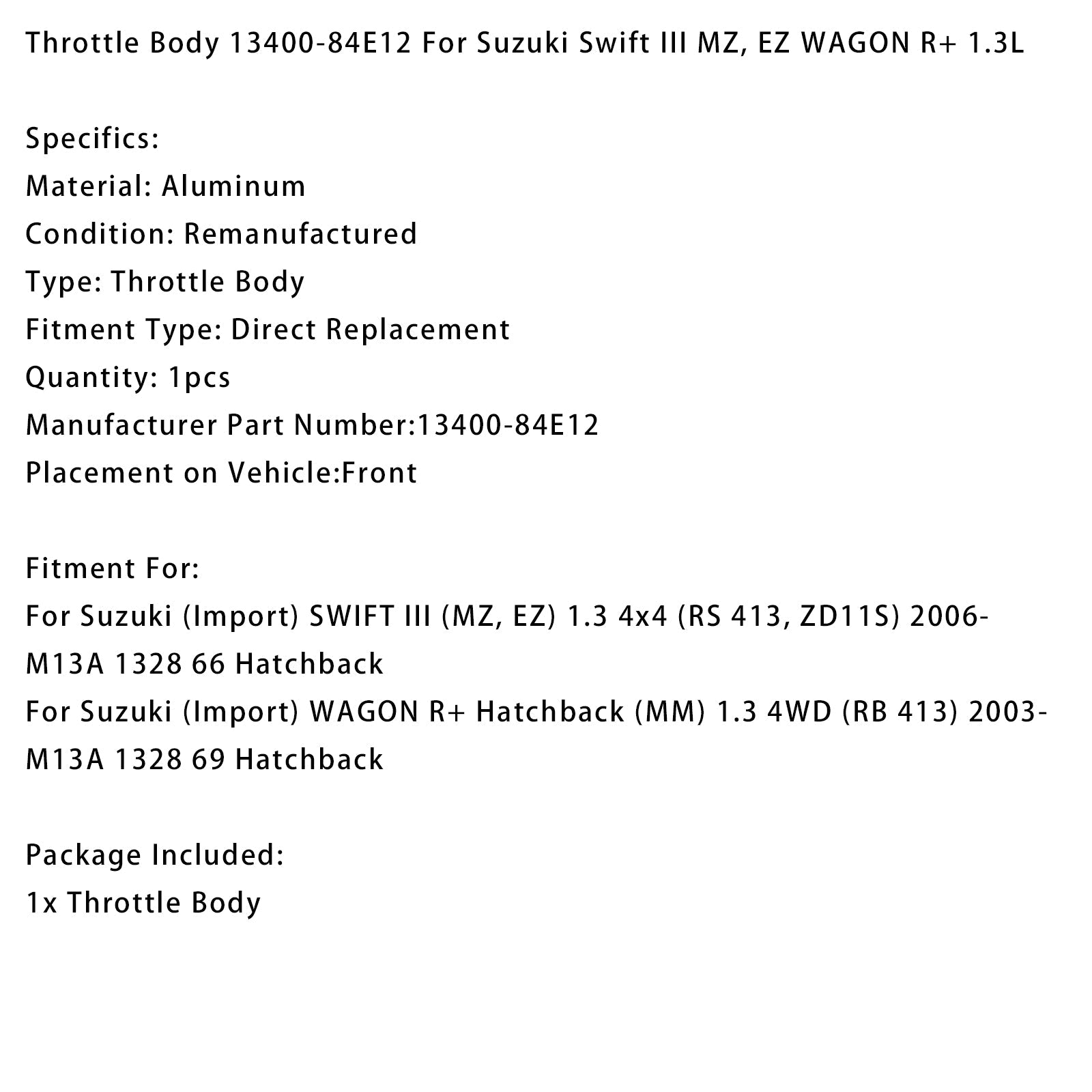 Throttle Body 13400-84E12 For Suzuki Swift III MZ, EZ WAGON R+ 1.3L

Specifics:
Material: Aluminum
Condition: Remanufactured
Type: Throttle Body
Fitment Type: Direct Replacement
Quantity: 1pcs
Manufacturer Part Number:13400-84E12
Placement on Vehicle:Front

Fitment For:
For Suzuki (Import) SWIFT III (MZ, EZ) 1.3 4x4 (RS 413, ZD11S) 2006- M13A 1328 66 Hatchback
For Suzuki (Import) WAGON R+ Hatchback (MM) 1.3 4WD (RB 413) 2003- M13A 1328 69 Hatchback

Package Included:
1x Throttle Body